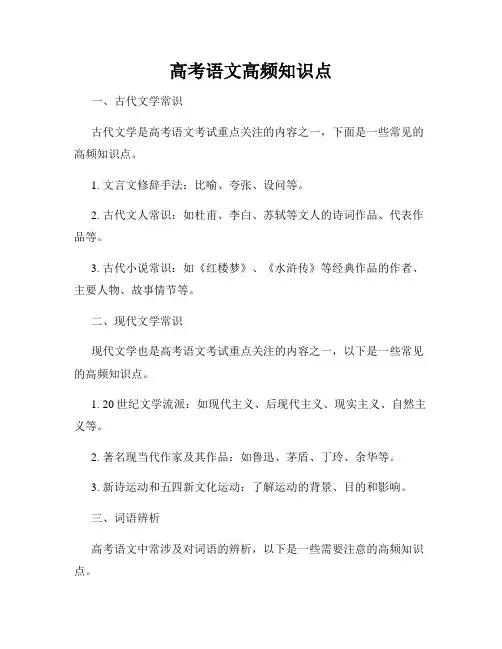 高考语文高频知识点

一、古代文学常识

古代文学是高考语文考试重点关注的内容之一，下面是一些常见的高频知识点。

1. 文言文修辞手法：比喻、夸张、设问等。

2. 古代文人常识：如杜甫、李白、苏轼等文人的诗词作品、代表作品等。

3. 古代小说常识：如《红楼梦》、《水浒传》等经典作品的作者、主要人物、故事情节等。

二、现代文学常识

现代文学也是高考语文考试重点关注的内容之一，以下是一些常见的高频知识点。

1. 20 世纪文学流派：如现代主义、后现代主义、现实主义、自然主义等。

2. 著名现当代作家及其作品：如鲁迅、茅盾、丁玲、余华等。

3. 新诗运动和五四新文化运动：了解运动的背景、目的和影响。

三、词语辨析

高考语文中常涉及对词语的辨析，以下是一些需要注意的高频知识点。